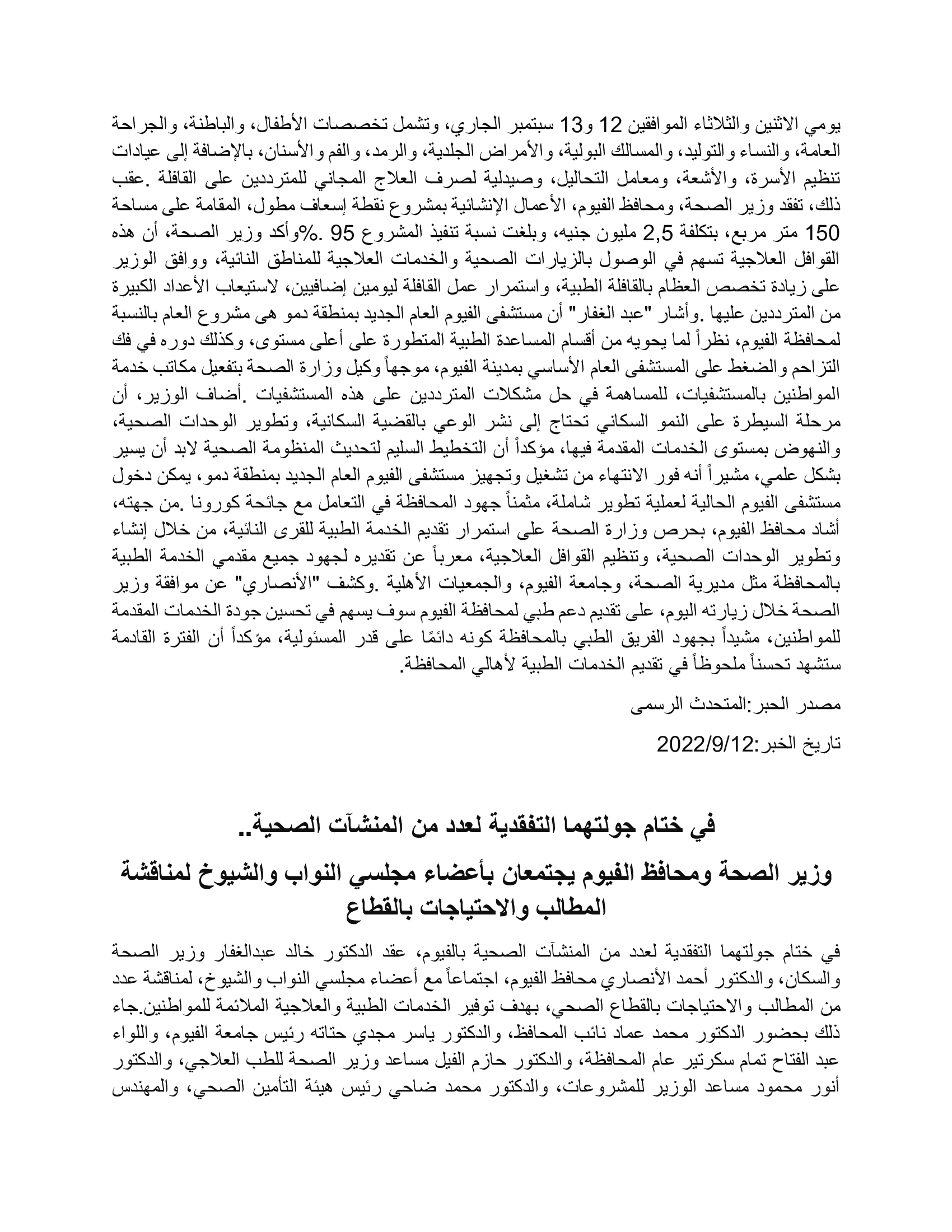 يومي الاثنين والثلاثاء الموافقين 12 و13 سبتمبر الجاري، وتشمل تخصصات الأطفال، والباطنة، والجراحة العامة، والنساء والتوليد، والمسالك البولية، والأمراض الجلدية، والرمد، والفم والأسنان، بالإضافة إلى عيادات تنظيم الأسرة، والأشعة، ومعامل التحاليل، وصيدلية لصرف العلاج المجاني للمترددين على القافلة .عقب ذلك، تفقد وزير الصحة، ومحافظ الفيوم، الأعمال الإنشائية بمشروع نقطة إسعاف مطول، المقامة على مساحة 150 متر مربع، بتكلفة 2,5 مليون جنيه، وبلغت نسبة تنفيذ المشروع 95 .%وأكد وزير الصحة، أن هذه القوافل العلاجية تسهم في الوصول بالزيارات الصحية والخدمات العلاجية للمناطق النائية، ووافق الوزير على زيادة تخصص العظام بالقافلة الطبية، واستمرار عمل القافلة ليومين إضافيين، لاستيعاب الأعداد الكبيرة من المترددين عليها .وأشار "عبد الغفار" أن مستشفى الفيوم العام الجديد بمنطقة دمو هى مشروع العام بالنسبة لمحافظة الفيوم، نظراً لما يحويه من أقسام المساعدة الطبية المتطورة على أعلى مستوى، وكذلك دوره في فك التزاحم والضغط على المستشفى العام الأساسي بمدينة الفيوم، موجهاً وكيل وزارة الصحة بتفعيل مكاتب خدمة المواطنين بالمستشفيات، للمساهمة في حل مشكلات المترددين على هذه المستشفيات .أضاف الوزير، أن مرحلة السيطرة على النمو السكاني تحتاج إلى نشر الوعي بالقضية السكانية، وتطوير الوحدات الصحية، والنهوض بمستوى الخدمات المقدمة فيها، مؤكداً أن التخطيط السليم لتحديث المنظومة الصحية لابد أن يسير بشكل علمي، مشيراً أنه فور الانتهاء من تشغيل وتجهيز مستشفى الفيوم العام الجديد بمنطقة دمو، يمكن دخول مستشفى الفيوم الحالية لعملية تطوير شاملة، مثمناً جهود المحافظة في التعامل مع جائحة كورونا .من جهته، أشاد محافظ الفيوم، بحرص وزارة الصحة على استمرار تقديم الخدمة الطبية للقرى النائية، من خلال إنشاء وتطوير الوحدات الصحية، وتنظيم القوافل العلاجية، معرباً عن تقديره لجهود جميع مقدمي الخدمة الطبية بالمحافظة مثل مديرية الصحة، وجامعة الفيوم، والجمعيات الأهلية .وكشف "الأنصاري" عن موافقة وزير الصحة خلال زيارته اليوم، على تقديم دعم طبي لمحافظة الفيوم سوف يسهم في تحسين جودة الخدمات المقدمة للمواطنين، مشيداً بجهود الفريق الطبي بالمحافظة كونه دائمًا على قدر المسئولية، مؤكداً أن الفترة القادمة ستشهد تحسناً ملحوظاً في تقديم الخدمات الطبية لأهالي المحافظة.

مصدر الحبر:المتحدث الرسمى

تاريخ الخبر:2022/9/12

في ختام جولتهما التفقدية لعدد من المنشآت الصحية..

وزير الصحة ومحافظ الفيوم يجتمعان بأعضاء مجلسي النواب والشيوخ لمناقشة المطالب والاحتياجات بالقطاع

في ختام جولتهما التفقدية لعدد من المنشآت الصحية بالفيوم، عقد الدكتور خالد عبدالغفار وزير الصحة والسكان، والدكتور أحمد الأنصاري محافظ الفيوم، اجتماعاً مع أعضاء مجلسي النواب والشيوخ، لمناقشة عدد من المطالب والاحتياجات بالقطاع الصحي، بهدف توفير الخدمات الطبية والعلاجية الملائمة للمواطنين.جاء ذلك بحضور الدكتور محمد عماد نائب المحافظ، والدكتور ياسر مجدي حتاته رئيس جامعة الفيوم، واللواء عبد الفتاح تمام سكرتير عام المحافظة، والدكتور حازم الفيل مساعد وزير الصحة للطب العلاجي، والدكتور أنور محمود مساعد الوزير للمشروعات، والدكتور محمد ضاحي رئيس هيئة التأمين الصحي، والمهندس